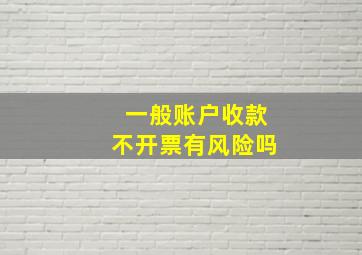 一般账户收款
不开票有风险吗